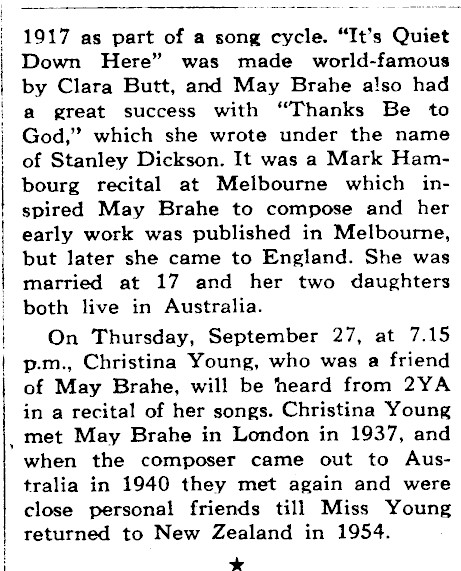 1917 as part of a song cycle. "It's Quiet Down Here" was made world-famous by Clara Butt, and May Brahe also had a great success with "Thanks Be to God," which she wrote under the name of Stanley Dickson. It was a Mark Hambourg recital at Melbourne which inspired May Brahe to compose and her early work was published in Melbourne, but later she came to England. She was married at 17 and her two daughters both live in Australia.

On Thursday, September 27, at 7.15 p.m., Christina Young, who was a friend of May Brahe, will be heard from 2YA in a recital of her songs. Christina Young met May Brahe in London in 1937, and when the composer came out to Australia in 1940 they met again and were close personal friends till Miss Young returned to New Zealand in 1954.

★